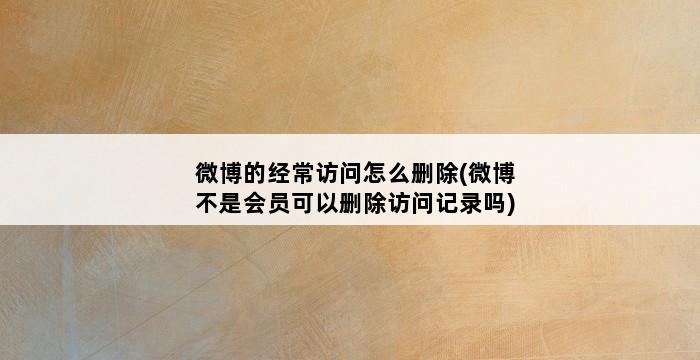 微博的经常访问怎么删除(微博不是会员可以删除访问记录吗)